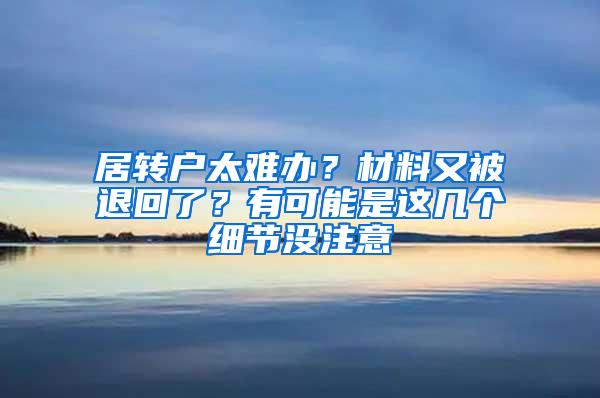 居转户太难办？材料又被退回了？有可能是这几个细节没注意